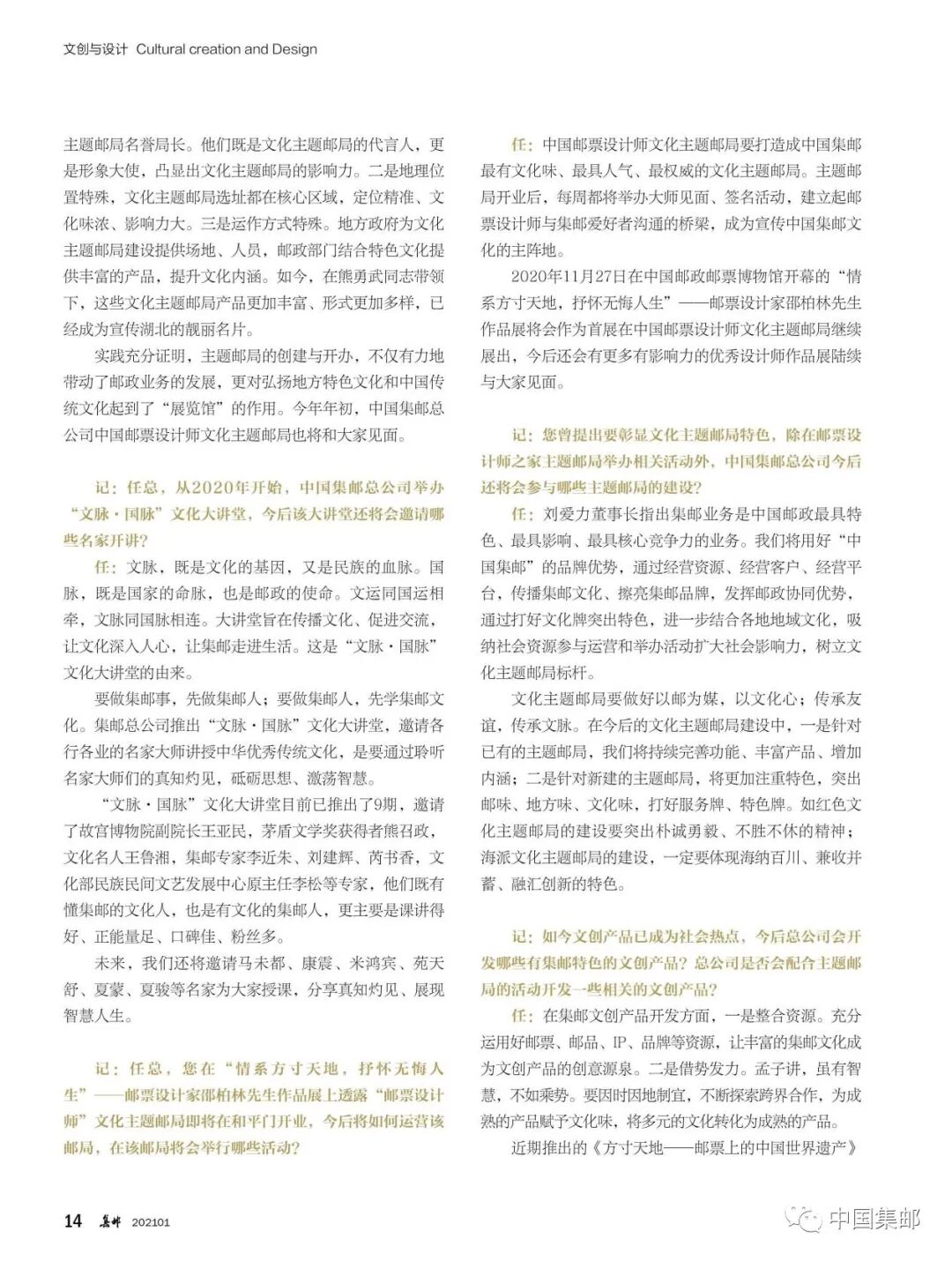 文创与设计 Cultural creation and Design

主题邮局名誉局长。他们既是文化主题邮局的代言人，更是形象大使，凸显出文化主题邮局的影响力。二是地理位置特殊，文化主题邮局选址都在核心区域，定位精准、文化味浓、影响力大。三是运作方式特殊。地方政府为文化主题邮局建设提供场地、人员，邮政部门结合特色文化提供丰富的产品，提升文化内涵。如今，在熊勇武同志带领下，这些文化主题邮局产品更加丰富、形式更加多样，已经成为宣传湖北的靓丽名片。

实践充分证明，主题邮局的创建与开办，不仅有力地带动了邮政业务的发展，更对弘扬地方特色文化和中国传统文化起到了“展览馆”的作用。今年年初，中国集邮总公司中国邮票设计师文化主题邮局也将和大家见面。

记：任总，从2020年开始，中国集邮总公司举办“文脉·国脉”文化大讲堂，今后该大讲堂还将会邀请哪些名家开讲？

任：文脉，既是文化的基因，又是民族的血脉。国脉，既是国家的命脉，也是邮政的使命。文运同国运相牵，文脉同国脉相连。大讲堂旨在传播文化、促进交流，让文化深入人心，让集邮走进生活。这是“文脉·国脉”文化大讲堂的由来。

要做集邮事，先做集邮人；要做集邮人，先学集邮文化。集邮总公司推出“文脉·国脉”文化大讲堂，邀请各行各业的名家大师讲授中华优秀传统文化，是要通过聆听名家大师们的真知灼见，砥砺思想、激荡智慧。

“文脉·国脉”文化大讲堂目前已推出了9期，邀请了故宫博物院副院长王亚民，茅盾文学奖获得者熊召政，文化名人王鲁湘，集邮专家李近朱、刘建辉、芮书香，文化部民族民间文艺发展中心原主任李松等专家，他们既有懂集邮的文化人，也是有文化的集邮人，更主要是课讲得好、正能量足、口碑佳、粉丝多。

未来，我们还将邀请马未都、康震、米鸿宾、苑天舒、夏蒙、夏骏等名家为大家授课，分享真知灼见、展现智慧人生。

记：任总，您在“情系方寸天地，抒怀无悔人生”——邮票设计家邵柏林先生作品展上透露“邮票设计师”文化主题邮局即将在和平门开业，今后将如何运营该邮局，在该邮局将会举行哪些活动？

任：中国邮票设计师文化主题邮局要打造成中国集邮最有文化味、最具人气、最权威的文化主题邮局。主题邮局开业后，每周都将举办大师见面、签名活动，建立起邮票设计师与集邮爱好者沟通的桥梁，成为宣传中国集邮文化的主阵地。

2020年11月27日在中国邮政邮票博物馆开幕的“情系方寸天地，抒怀无悔人生”——邮票设计家邵柏林先生作品展将会作为首展在中国邮票设计师文化主题邮局继续展出，今后还会有更多有影响力的优秀设计师作品展陆续与大家见面。

记：您曾提出要彰显文化主题邮局特色，除在邮票设计师之家主题邮局举办相关活动外，中国集邮总公司今后还将会参与哪些主题邮局的建设？

任：刘爱力董事长指出集邮业务是中国邮政最具特色、最具影响、最具核心竞争力的业务。我们将用好“中国集邮”的品牌优势，通过经营资源、经营客户、经营平台，传播集邮文化、擦亮集邮品牌，发挥邮政协同优势，通过打好文化牌突出特色，进一步结合各地地域文化，吸纳社会资源参与运营和举办活动扩大社会影响力，树立文化主题邮局标杆。

文化主题邮局要做好以邮为媒，以文化心；传承友谊，传承文脉。在今后的文化主题邮局建设中，一是针对已有的主题邮局，我们将持续完善功能、丰富产品、增加内涵；二是针对新建的主题邮局，将更加注重特色，突出邮味、地方味、文化味，打好服务牌、特色牌。如红色文化主题邮局的建设要突出朴诚勇毅、不胜不休的精神；海派文化主题邮局的建设，一定要体现海纳百川、兼收并蓄、融汇创新的特色。

记：如今文创产品已成为社会热点，今后总公司会开发哪些有集邮特色的文创产品？总公司是否会配合主题邮局的活动开发一些相关的文创产品？

任：在集邮文创产品开发方面，一是整合资源。充分运用好邮票、邮品、IP、品牌等资源，让丰富的集邮文化成为文创产品的创意源泉。二是借势发力。孟子讲，虽有智慧，不如乘势。要因时因地制宜，不断探索跨界合作，为成熟的产品赋予文化味，将多元的文化转化为成熟的产品。

近期推出的《方寸天地——邮票上的中国世界遗产》

14 集邮 202101

中国集邮